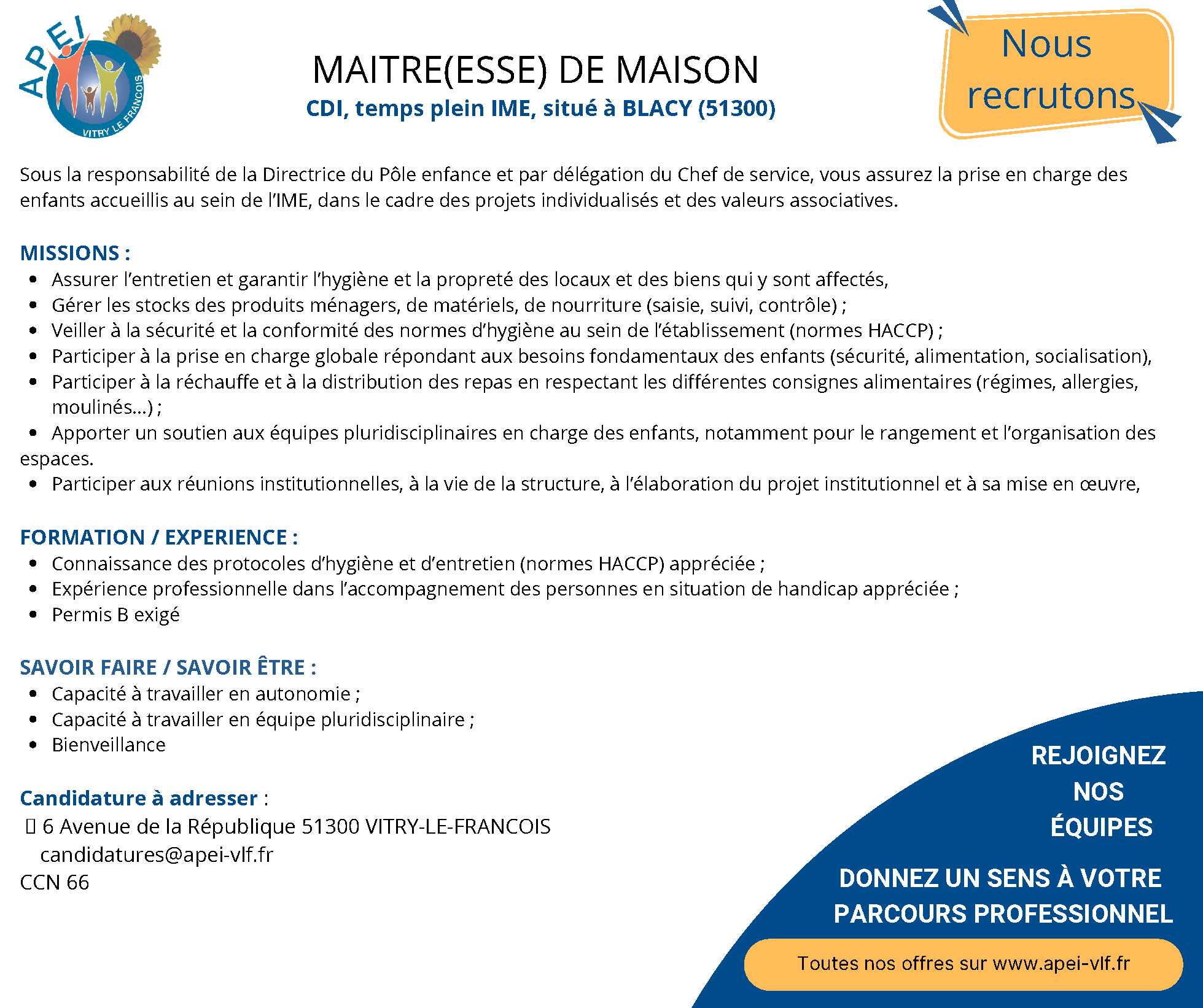 APEI
VITRY LE FRANCOIS

MAITRE(ESSE) DE MAISON
CDI, temps plein IME, situé à BLACY (51300)

Nous recrutons

Sous la responsabilité de la Directrice du Pôle enfance et par délégation du Chef de service, vous assurez la prise en charge des enfants accueillis au sein de l'IME, dans le cadre des projets individualisés et des valeurs associatives.

MISSIONS :
- Assurer l'entretien et garantir l'hygiène et la propreté des locaux et des biens qui y sont affectés,
- Gérer les stocks des produits ménagers, de matériels, de nourriture (saisie, suivi, contrôle) ;
- Veiller à la sécurité et la conformité des normes d'hygiène au sein de l'établissement (normes HACCP) ;
- Participer à la prise en charge globale répondant aux besoins fondamentaux des enfants (sécurité, alimentation, socialisation),
- Participer à la réchauffe et à la distribution des repas en respectant les différentes consignes alimentaires (régimes, allergies, moulinés…) ;
- Apporter un soutien aux équipes pluridisciplinaires en charge des enfants, notamment pour le rangement et l'organisation des espaces.
- Participer aux réunions institutionnelles, à la vie de la structure, à l'élaboration du projet institutionnel et à sa mise en œuvre,

FORMATION / EXPERIENCE :
- Connaissance des protocoles d'hygiène et d'entretien (normes HACCP) appréciée ;
- Expérience professionnelle dans l'accompagnement des personnes en situation de handicap appréciée ;
- Permis B exigé

SAVOIR FAIRE / SAVOIR ÊTRE :
- Capacité à travailler en autonomie ;
- Capacité à travailler en équipe pluridisciplinaire ;
- Bienveillance

Candidature à adresser :
6 Avenue de la République 51300 VITRY-LE-FRANCOIS
candidatures@apei-vlf.fr
CCN 66

REJOIGNEZ NOS ÉQUIPES

DONNEZ UN SENS À VOTRE PARCOURS PROFESSIONNEL

Toutes nos offres sur www.apei-vlf.fr